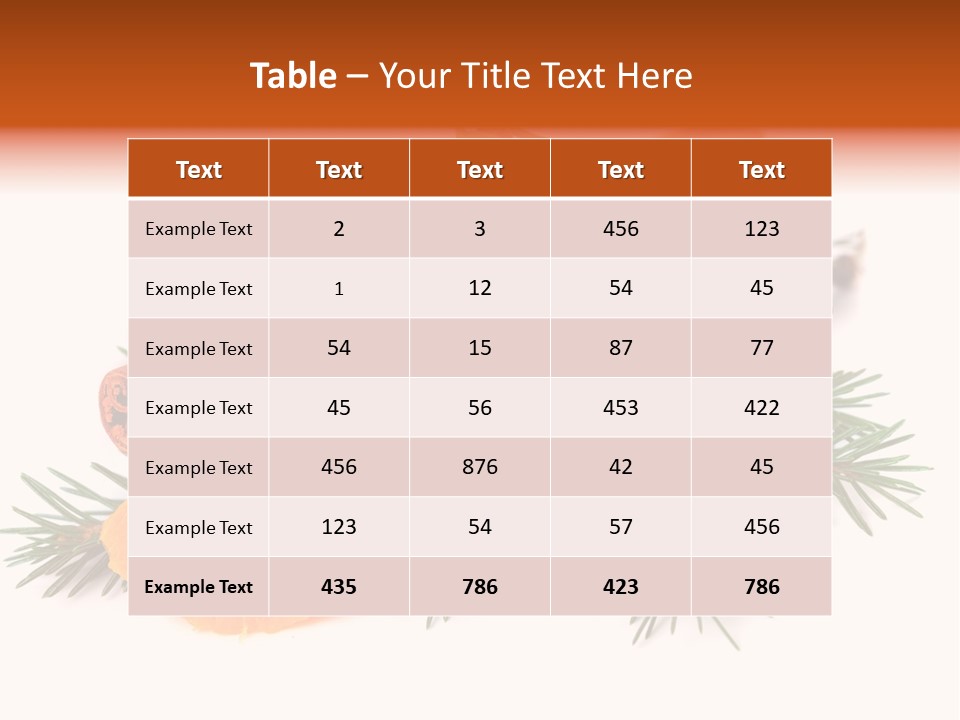 Table – Your Title Text Here

| Text | Text | Text | Text | Text |
|---|---|---|---|---|
| Example Text | 2 | 3 | 456 | 123 |
| Example Text | 1 | 12 | 54 | 45 |
| Example Text | 54 | 15 | 87 | 77 |
| Example Text | 45 | 56 | 453 | 422 |
| Example Text | 456 | 876 | 42 | 45 |
| Example Text | 123 | 54 | 57 | 456 |
| Example Text | 435 | 786 | 423 | 786 |